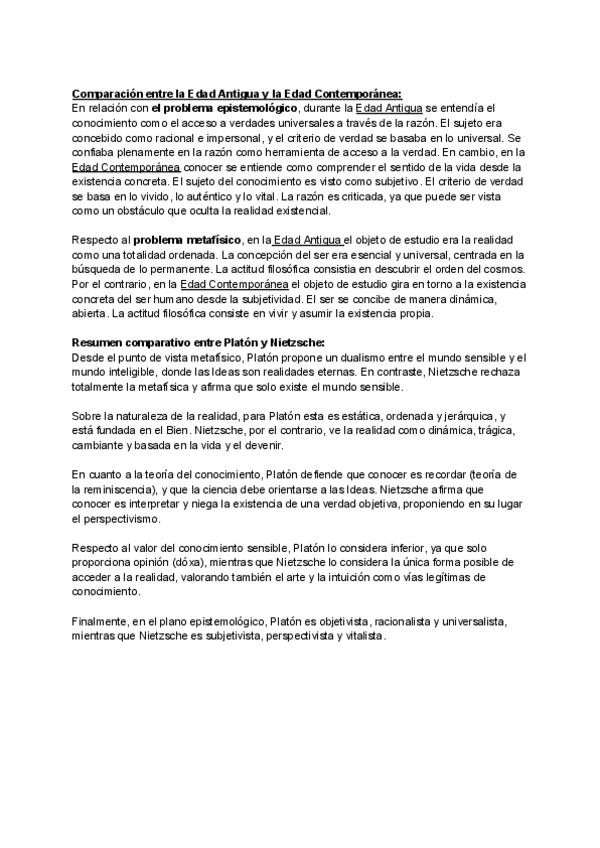 Comparación entre la Edad Antigua y la Edad Contemporánea:
En relación con el problema epistemológico, durante la Edad Antigua se entendía el conocimiento como el acceso a verdades universales a través de la razón. El sujeto era concebido como racional e impersonal, y el criterio de verdad se basaba en lo universal. Se confiaba plenamente en la razón como herramienta de acceso a la verdad. En cambio, en la Edad Contemporánea conocer se entiende como comprender el sentido de la vida desde la existencia concreta. El sujeto del conocimiento es visto como subjetivo. El criterio de verdad se basa en lo vivido, lo auténtico y lo vital. La razón es criticada, ya que puede ser vista como un obstáculo que oculta la realidad existencial.

Respecto al problema metafísico, en la Edad Antigua el objeto de estudio era la realidad como una totalidad ordenada. La concepción del ser era esencial y universal, centrada en la búsqueda de lo permanente. La actitud filosófica consistía en descubrir el orden del cosmos. Por el contrario, en la Edad Contemporánea el objeto de estudio gira en torno a la existencia concreta del ser humano desde la subjetividad. El ser se concibe de manera dinámica, abierta. La actitud filosófica consiste en vivir y asumir la existencia propia.

Resumen comparativo entre Platón y Nietzsche:
Desde el punto de vista metafísico, Platón propone un dualismo entre el mundo sensible y el mundo inteligible, donde las Ideas son realidades eternas. En contraste, Nietzsche rechaza totalmente la metafísica y afirma que solo existe el mundo sensible.

Sobre la naturaleza de la realidad, para Platón esta es estática, ordenada y jerárquica, y está fundada en el Bien. Nietzsche, por el contrario, ve la realidad como dinámica, trágica, cambiante y basada en la vida y el devenir.

En cuanto a la teoría del conocimiento, Platón defiende que conocer es recordar (teoría de la reminiscencia), y que la ciencia debe orientarse a las Ideas. Nietzsche afirma que conocer es interpretar y niega la existencia de una verdad objetiva, proponiendo en su lugar el perspectivismo.

Respecto al valor del conocimiento sensible, Platón lo considera inferior, ya que solo proporciona opinión (dóxa), mientras que Nietzsche lo considera la única forma posible de acceder a la realidad, valorando también el arte y la intuición como vías legítimas de conocimiento.

Finalmente, en el plano epistemológico, Platón es objetivista, racionalista y universalista, mientras que Nietzsche es subjetivista, perspectivista y vitalista.